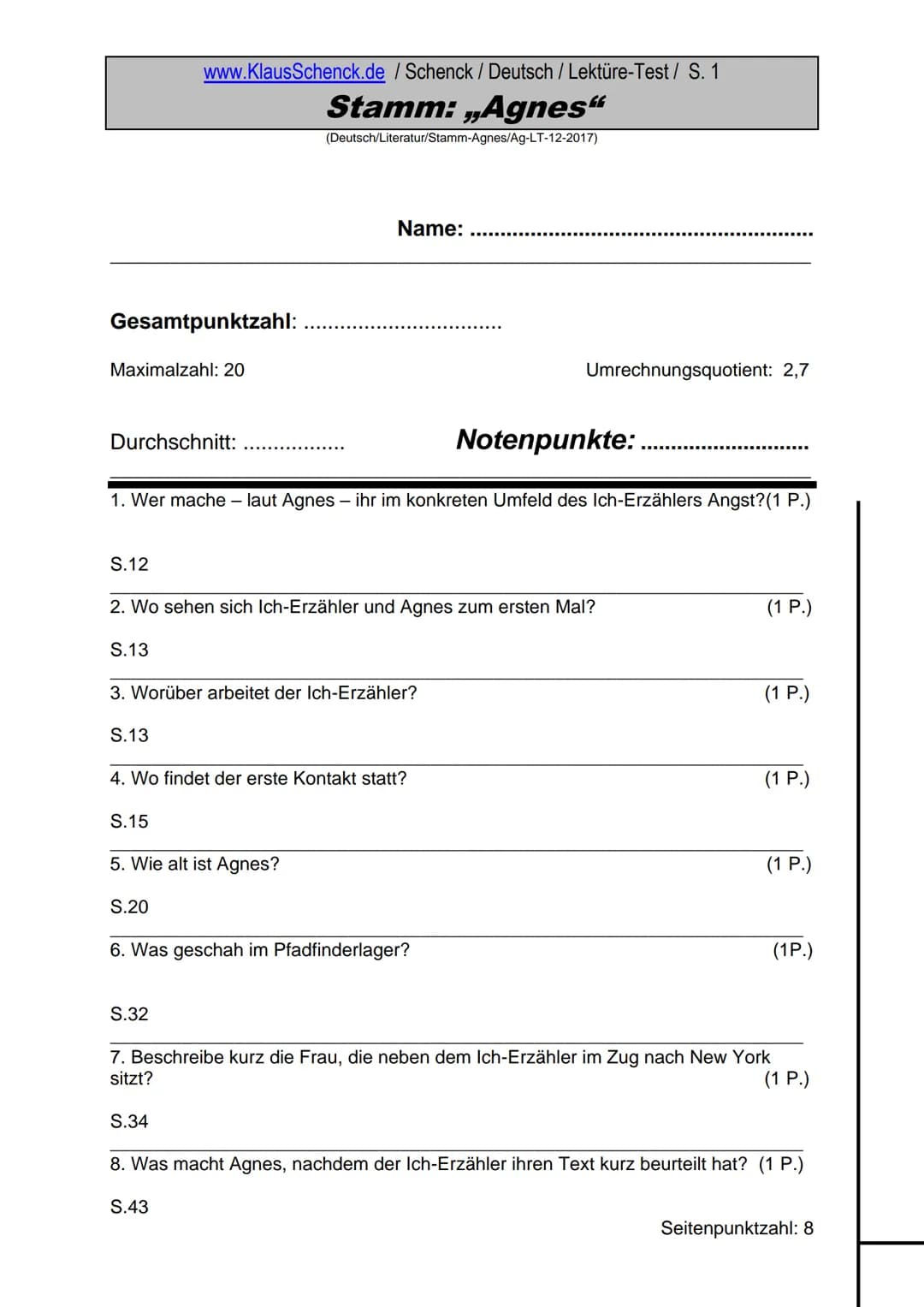 www.KlausSchenck.de / Schenck / Deutsch / Lektüre-Test / S. 1
Stamm: „Agnes“
(Deutsch/Literatur/Stamm-Agnes/Ag-LT-12-2017)

Name: ........................................................

Gesamtpunktzahl: .................................

Maximalzahl: 20

Umrechnungsquotient: 2,7

Durchschnitt: .................

Notenpunkte: ............................

1. Wer mache – laut Agnes – ihr im konkreten Umfeld des Ich-Erzählers Angst?(1 P.)

S.12

2. Wo sehen sich Ich-Erzähler und Agnes zum ersten Mal? (1 P.)

S.13

3. Worüber arbeitet der Ich-Erzähler? (1 P.)

S.13

4. Wo findet der erste Kontakt statt? (1 P.)

S.15

5. Wie alt ist Agnes? (1 P.)

S.20

6. Was geschah im Pfadfinderlager? (1P.)

S.32

7. Beschreibe kurz die Frau, die neben dem Ich-Erzähler im Zug nach New York sitzt? (1 P.)

S.34

8. Was macht Agnes, nachdem der Ich-Erzähler ihren Text kurz beurteilt hat? (1 P.)

S.43

Seitenpunktzahl: 8